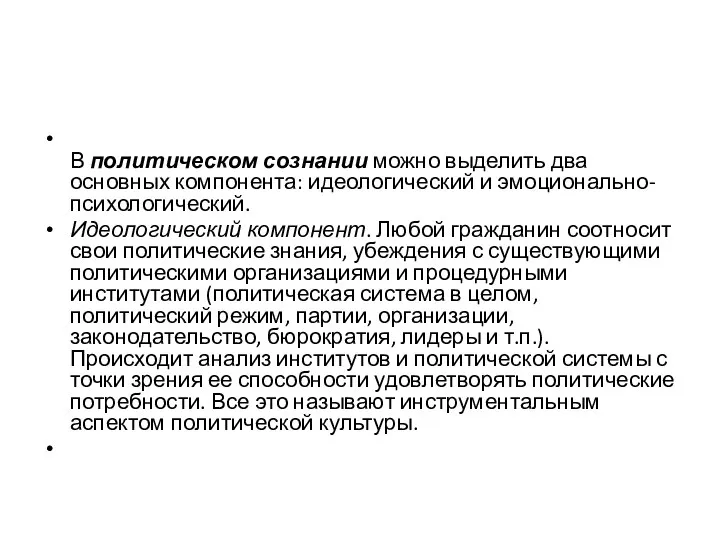 •

В политическом сознании можно выделить два основных компонента: идеологический и эмоционально-психологический.

• Идеологический компонент. Любой гражданин соотносит свои политические знания, убеждения с существующими политическими организациями и процедурными институтами (политическая система в целом, политический режим, партии, организации, законодательство, бюрократия, лидеры и т.п.). Происходит анализ институтов и политической системы с точки зрения ее способности удовлетворять политические потребности. Все это называют инструментальным аспектом политической культуры.

•